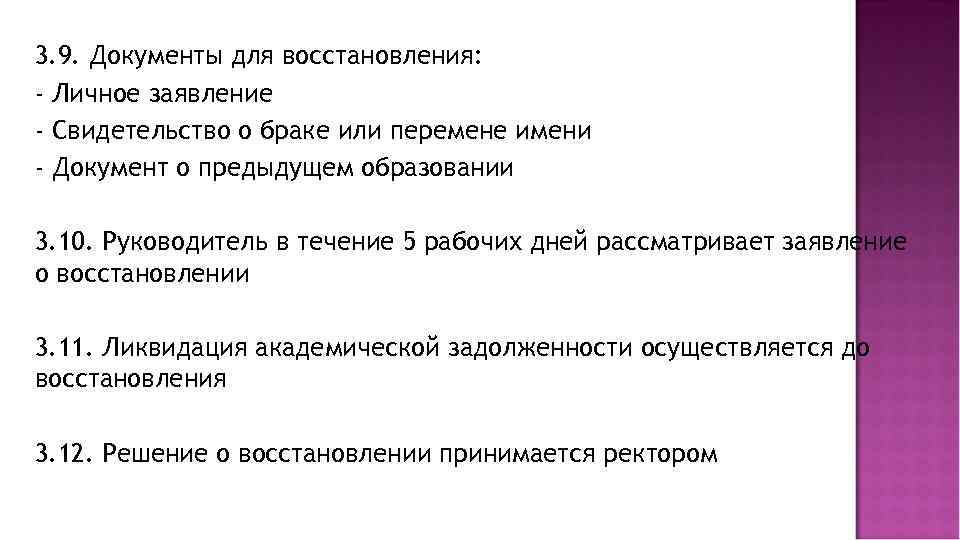 3.9. Документы для восстановления:
- Личное заявление
- Свидетельство о браке или перемене имени
- Документ о предыдущем образовании

3.10. Руководитель в течение 5 рабочих дней рассматривает заявление о восстановлении

3.11. Ликвидация академической задолженности осуществляется до восстановления

3.12. Решение о восстановлении принимается ректором